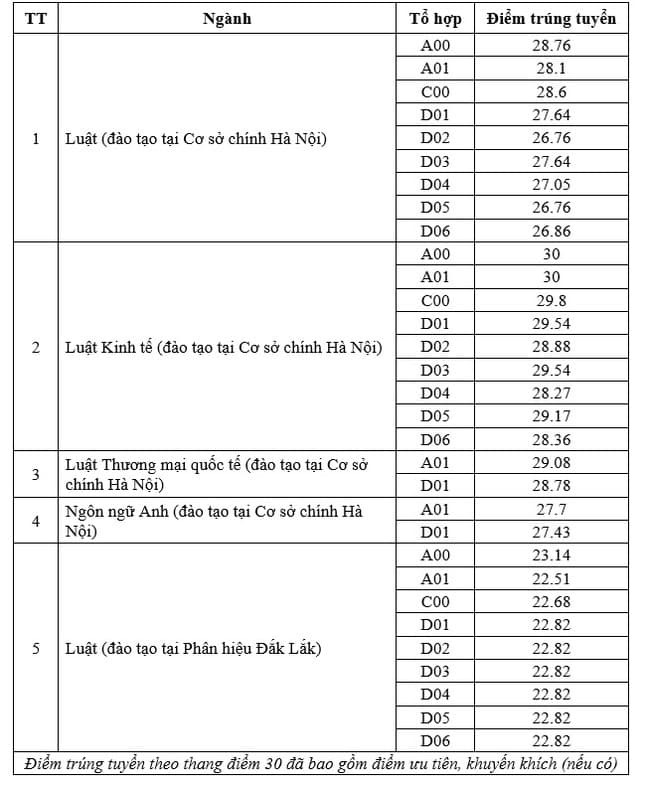 | TT | Ngành | Tổ hợp | Điểm trúng tuyển |
|---|---|---|---|
| 1 | Luật (đào tạo tại Cơ sở chính Hà Nội) | A00 | 28.76 |
| | | A01 | 28.1 |
| | | C00 | 28.6 |
| | | D01 | 27.64 |
| | | D02 | 26.76 |
| | | D03 | 27.64 |
| | | D04 | 27.05 |
| | | D05 | 26.76 |
| | | D06 | 26.86 |
| 2 | Luật Kinh tế (đào tạo tại Cơ sở chính Hà Nội) | A00 | 30 |
| | | A01 | 30 |
| | | C00 | 29.8 |
| | | D01 | 29.54 |
| | | D02 | 28.88 |
| | | D03 | 29.54 |
| | | D04 | 28.27 |
| | | D05 | 29.17 |
| | | D06 | 28.36 |
| 3 | Luật Thương mại quốc tế (đào tạo tại Cơ sở chính Hà Nội) | A01 | 29.08 |
| | | D01 | 28.78 |
| 4 | Ngôn ngữ Anh (đào tạo tại Cơ sở chính Hà Nội) | A01 | 27.7 |
| | | D01 | 27.43 |
| 5 | Luật (đào tạo tại Phân hiệu Đắk Lắk) | A00 | 23.14 |
| | | A01 | 22.51 |
| | | C00 | 22.68 |
| | | D01 | 22.82 |
| | | D02 | 22.82 |
| | | D03 | 22.82 |
| | | D04 | 22.82 |
| | | D05 | 22.82 |
| | | D06 | 22.82 |

Điểm trúng tuyển theo thang điểm 30 đã bao gồm điểm ưu tiên, khuyến khích (nếu có)